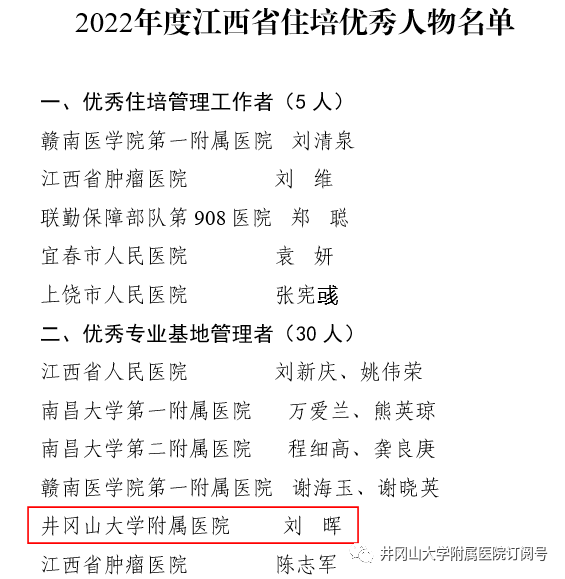 2022年度江西省住培优秀人物名单

一、优秀住培管理工作者（5人）

赣南医学院第一附属医院 刘清泉

江西省肿瘤医院 刘 维

联勤保障部队第908医院 郑 聪

宜春市人民医院 袁 妍

上饶市人民医院 张宪彧

二、优秀专业基地管理者（30人）

江西省人民医院 刘新庆、姚伟荣

南昌大学第一附属医院 万爱兰、熊英琼

南昌大学第二附属医院 程细高、龚良庚

赣南医学院第一附属医院 谢海玉、谢晓英

井冈山大学附属医院 刘 晖

江西省肿瘤医院 陈志军

井冈山大学附属医院订阅号